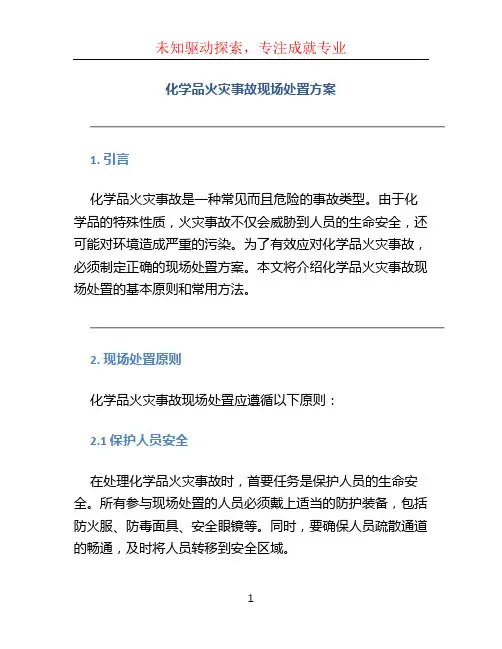 未知驱动探索，专注成就专业

化学品火灾事故现场处置方案

1. 引言

化学品火灾事故是一种常见而且危险的事故类型。由于化学品的特殊性质，火灾事故不仅会威胁到人员的生命安全，还可能对环境造成严重的污染。为了有效应对化学品火灾事故，必须制定正确的现场处置方案。本文将介绍化学品火灾事故现场处置的基本原则和常用方法。

2. 现场处置原则

化学品火灾事故现场处置应遵循以下原则：

2.1 保护人员安全

在处理化学品火灾事故时，首要任务是保护人员的生命安全。所有参与现场处置的人员必须戴上适当的防护装备，包括防火服、防毒面具、安全眼镜等。同时，要确保人员疏散通道的畅通，及时将人员转移到安全区域。

1